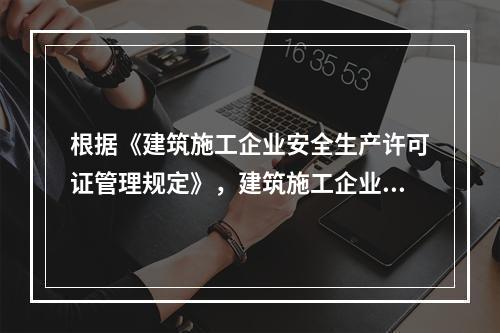 16 35 53

根据《建筑施工企业安全生产许可证管理规定》，建筑施工企业...